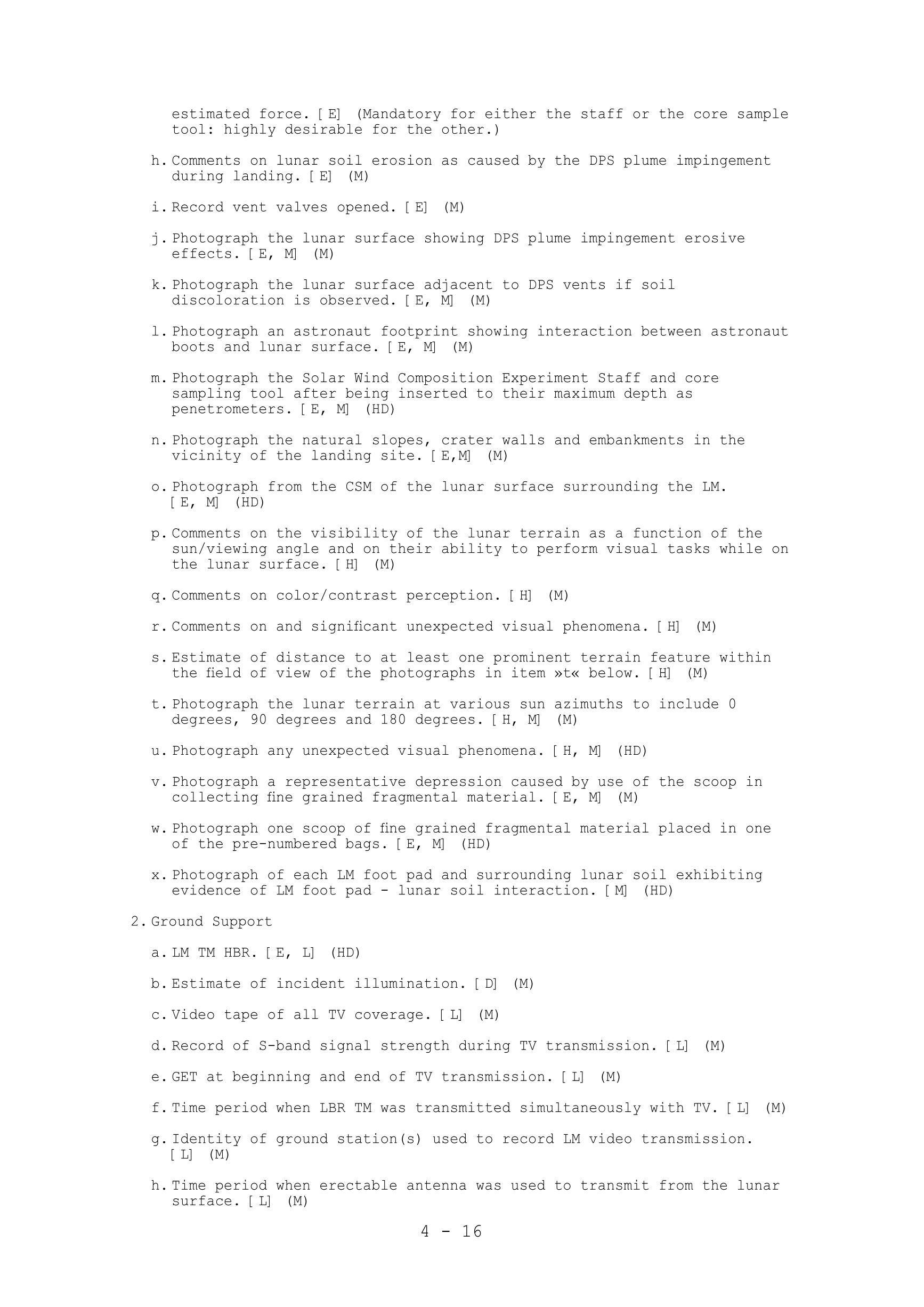 estimated force. [E] (Mandatory for either the staff or the core sample tool: highly desirable for the other.)

h. Comments on lunar soil erosion as caused by the DPS plume impingement during landing. [E] (M)

i. Record vent valves opened. [E] (M)

j. Photograph the lunar surface showing DPS plume impingement erosive effects. [E, M] (M)

k. Photograph the lunar surface adjacent to DPS vents if soil discoloration is observed. [E, M] (M)

l. Photograph an astronaut footprint showing interaction between astronaut boots and lunar surface. [E, M] (M)

m. Photograph the Solar Wind Composition Experiment Staff and core sampling tool after being inserted to their maximum depth as penetrometers. [E, M] (HD)

n. Photograph the natural slopes, crater walls and embankments in the vicinity of the landing site. [E,M] (M)

o. Photograph from the CSM of the lunar surface surrounding the LM. [E, M] (HD)

p. Comments on the visibility of the lunar terrain as a function of the sun/viewing angle and on their ability to perform visual tasks while on the lunar surface. [H] (M)

q. Comments on color/contrast perception. [H] (M)

r. Comments on and significant unexpected visual phenomena. [H] (M)

s. Estimate of distance to at least one prominent terrain feature within the field of view of the photographs in item »t« below. [H] (M)

t. Photograph the lunar terrain at various sun azimuths to include 0 degrees, 90 degrees and 180 degrees. [H, M] (M)

u. Photograph any unexpected visual phenomena. [H, M] (HD)

v. Photograph a representative depression caused by use of the scoop in collecting fine grained fragmental material. [E, M] (M)

w. Photograph one scoop of fine grained fragmental material placed in one of the pre-numbered bags. [E, M] (HD)

x. Photograph of each LM foot pad and surrounding lunar soil exhibiting evidence of LM foot pad - lunar soil interaction. [M] (HD)

2. Ground Support

a. LM TM HBR. [E, L] (HD)

b. Estimate of incident illumination. [D] (M)

c. Video tape of all TV coverage. [L] (M)

d. Record of S-band signal strength during TV transmission. [L] (M)

e. GET at beginning and end of TV transmission. [L] (M)

f. Time period when LBR TM was transmitted simultaneously with TV. [L] (M)

g. Identity of ground station(s) used to record LM video transmission. [L] (M)

h. Time period when erectable antenna was used to transmit from the lunar surface. [L] (M)

4 - 16